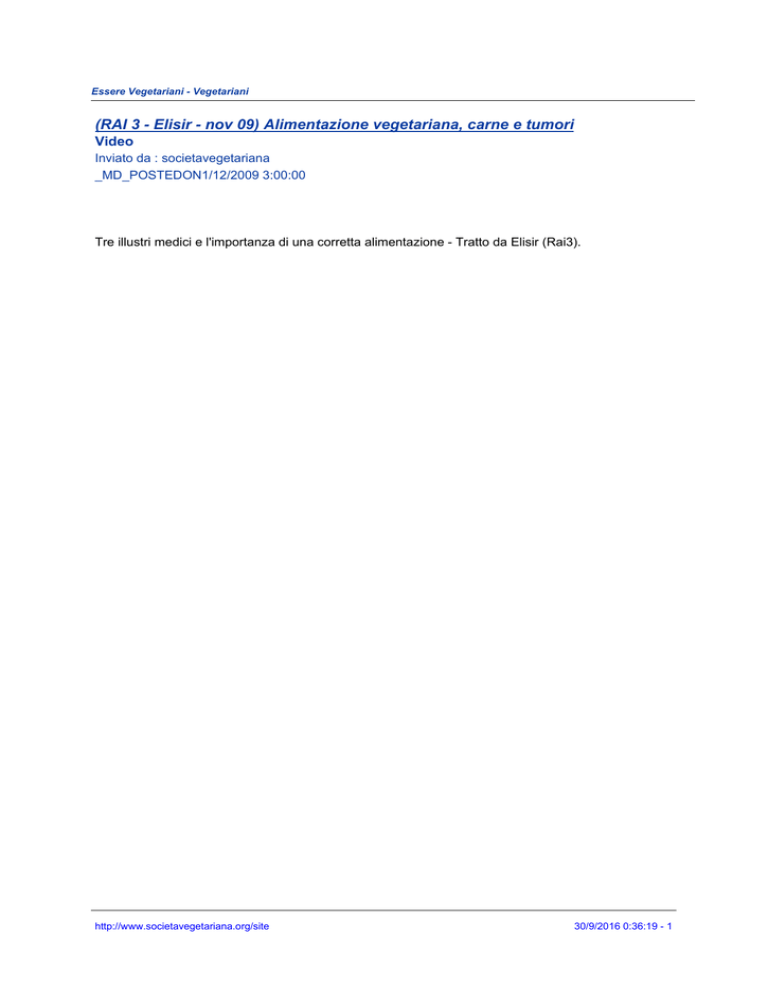 Essere Vegetariani - Vegetariani

(RAI 3 - Elisir - nov 09) Alimentazione vegetariana, carne e tumori
Video
Inviato da : societavegetariana
_MD_POSTEDON1/12/2009 3:00:00

Tre illustri medici e l'importanza di una corretta alimentazione - Tratto da Elisir (Rai3).

http://www.societavegetariana.org/site

30/9/2016 0:36:19 - 1